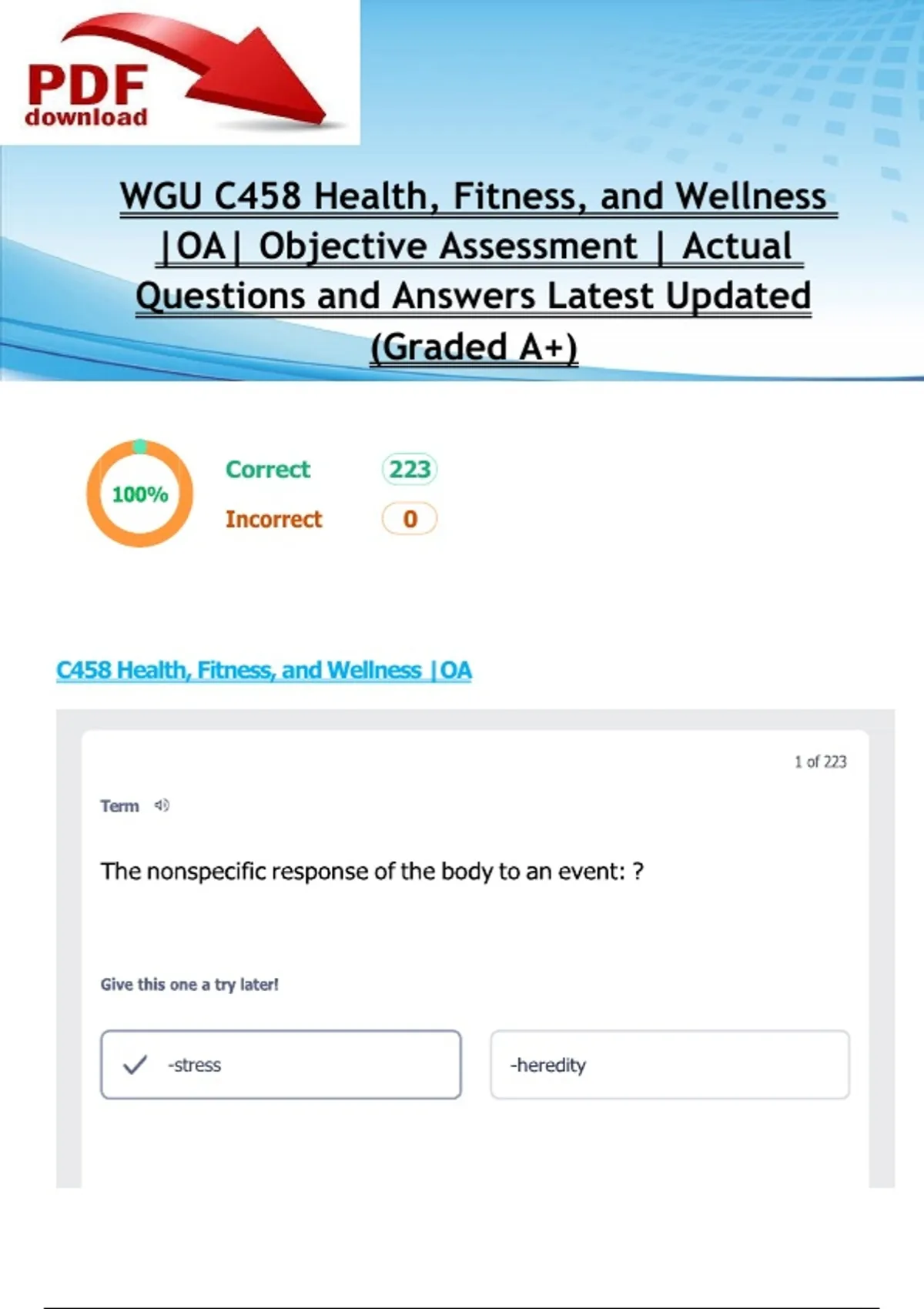 PDF
download

WGU C458 Health, Fitness, and Wellness |OA| Objective Assessment | Actual Questions and Answers Latest Updated (Graded A+)

100%

Correct 223

Incorrect 0

C458 Health, Fitness, and Wellness |OA

1 of 223

Term

The nonspecific response of the body to an event: ?

Give this one a try later!

✓ -stress

-heredity